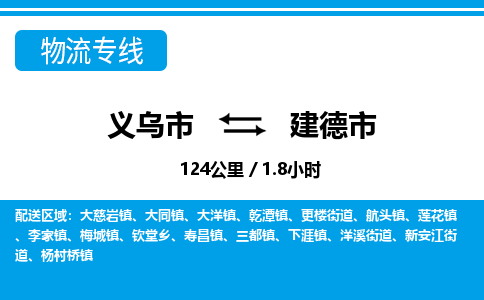 物流专线

义乌市 建德市

124公里 / 1.8小时

配送区域：大慈岩镇、大同镇、大洋镇、乾潭镇、更楼街道、航头镇、莲花镇、李家镇、梅城镇、钦堂乡、寿昌镇、三都镇、下涯镇、洋溪街道、新安江街道、杨村桥镇